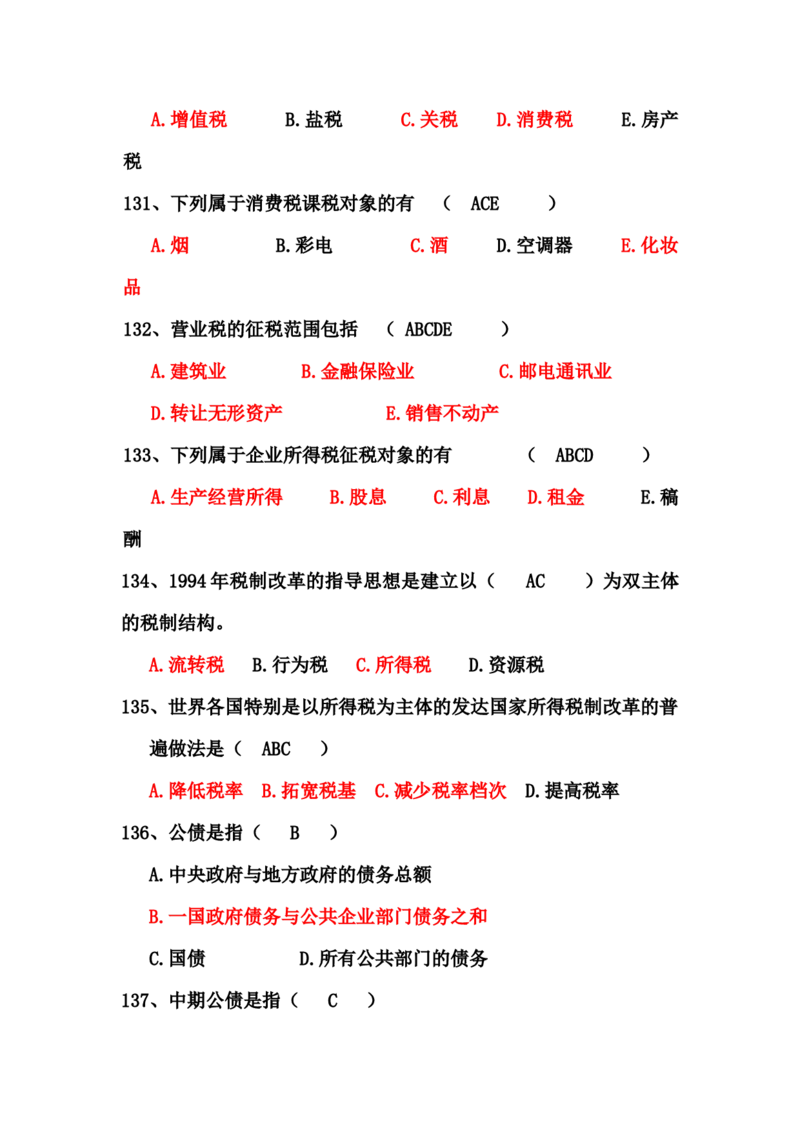 A.增值税　　B.盐税　　C.关税　　D.消费税　　E.房产税

131、下列属于消费税课税对象的有　（　ACE　　）

A.烟　　B.彩电　　C.酒　　D.空调器　　E.化妆品

132、营业税的征税范围包括　（ ABCDE　　）

A.建筑业　　B.金融保险业　　C.邮电通讯业

D.转让无形资产　　E.销售不动产

133、下列属于企业所得税征税对象的有　　（　ABCD　　）

A.生产经营所得　　B.股息　　C.利息　　D.租金　　E.稿酬

134、1994年税制改革的指导思想是建立以（　AC　　）为双主体的税制结构。

A.流转税　B.行为税　C.所得税　D.资源税

135、世界各国特别是以所得税为主体的发达国家所得税制改革的普遍做法是（　ABC　）

A.降低税率　B.拓宽税基　C.减少税率档次　D.提高税率

136、公债是指（　B　）

A.中央政府与地方政府的债务总额

B.一国政府债务与公共企业部门债务之和

C.国债　　D.所有公共部门的债务

137、中期公债是指（　C　）